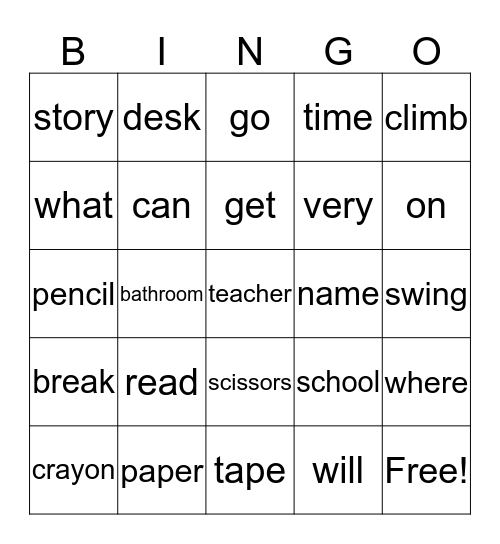 | B | I | N | G | O |
|---|---|---|---|---|
| story | desk | go | time | climb |
| what | can | get | very | on |
| pencil | bathroom | teacher | name | swing |
| break | read | scissors | school | where |
| crayon | paper | tape | will | Free! |